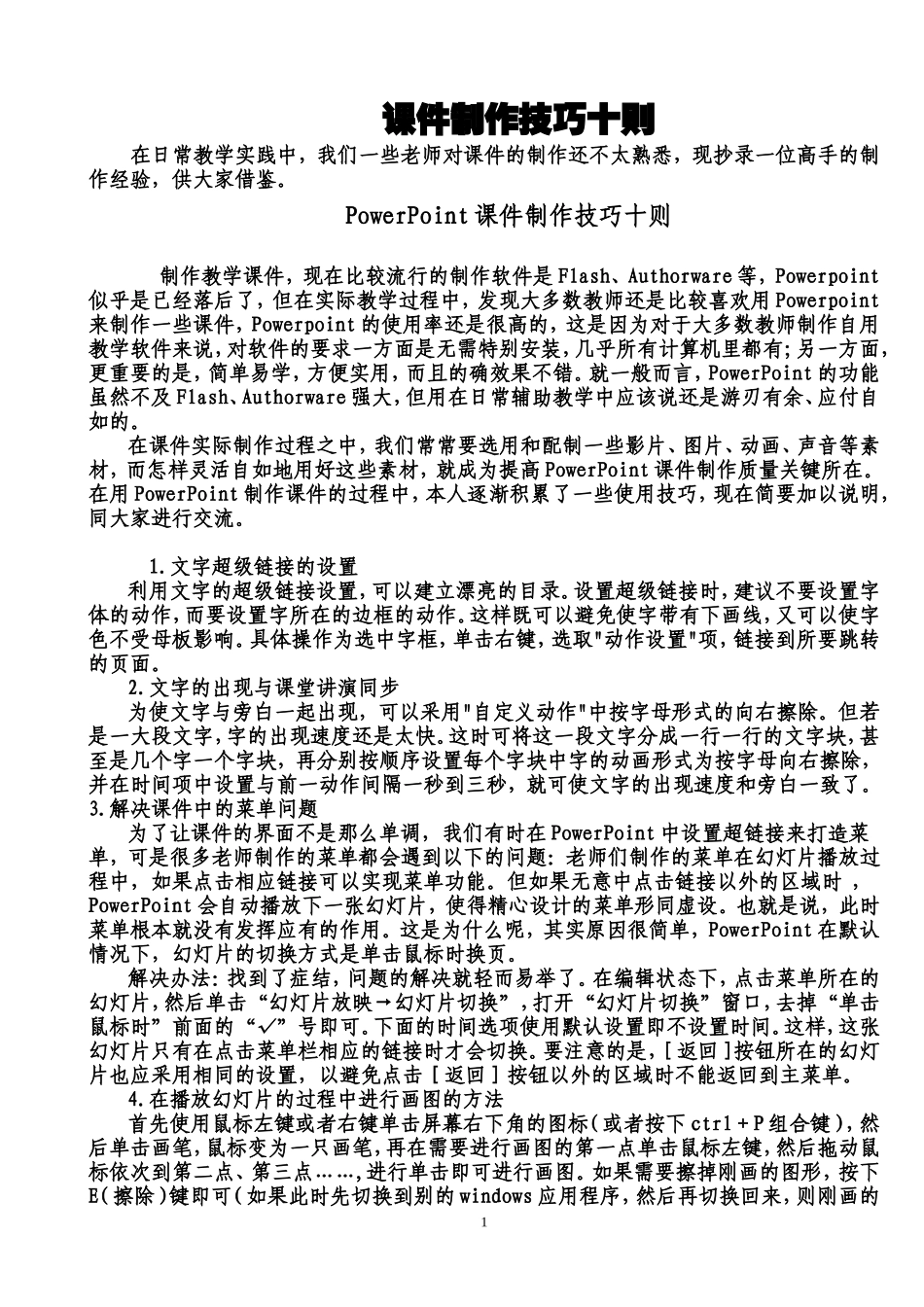 课件制作技巧十则

在日常教学实践中，我们一些老师对课件的制作还不太熟悉，现抄录一位高手的制作经验，供大家借鉴。

PowerPoint 课件制作技巧十则

制作教学课件，现在比较流行的制作软件是 Flash、Authorware 等，Powerpoint 似乎是已经落后了，但在实际教学过程中，发现大多数教师还是比较喜欢用 Powerpoint 来制作一些课件，Powerpoint 的使用率还是很高的，这是因为对于大多数教师制作自用教学软件来说，对软件的要求一方面是无需特别安装，几乎所有计算机里都有；另一方面，更重要的是，简单易学，方便实用，而且的确效果不错。就一般而言，PowerPoint 的功能虽然不及 Flash、Authorware 强大，但用在日常辅助教学中应该说还是游刃有余、应付自如的。

在课件实际制作过程之中，我们常常要选用和配制一些影片、图片、动画、声音等素材，而怎样灵活自如地用好这些素材，就成为提高 PowerPoint 课件制作质量关键所在。在用 PowerPoint 制作课件的过程中，本人逐渐积累了一些使用技巧，现在简要加以说明，同大家进行交流。

1.文字超级链接的设置
利用文字的超级链接设置，可以建立漂亮的目录。设置超级链接时，建议不要设置字体的动作，而要设置字所在的边框的动作。这样既可以避免使字带有下画线，又可以使字色不受母板影响。具体操作为选中字框，单击右键，选取"动作设置"项，链接到所要跳转的页面。
2.文字的出现与课堂讲演同步
为使文字与旁白一起出现，可以采用"自定义动作"中按字母形式的向右擦除。但若是一大段文字，字的出现速度还是太快。这时可将这一段文字分成一行一行的文字块，甚至是几个字一个字块，再分别按顺序设置每个字块中字的动画形式为按字母向右擦除，并在时间项中设置与前一动作间隔一秒到三秒，就可使文字的出现速度和旁白一致了。
3.解决课件中的菜单问题
为了让课件的界面不是那么单调，我们有时在 PowerPoint 中设置超链接来打造菜单，可是很多老师制作的菜单都会遇到以下的问题：老师们制作的菜单在幻灯片播放过程中，如果点击相应链接可以实现菜单功能。但如果无意中点击链接以外的区域时，PowerPoint 会自动播放下一张幻灯片，使得精心设计的菜单形同虚设。也就是说，此时菜单根本就没有发挥应有的作用。这是为什么呢，其实原因很简单，PowerPoint 在默认情况下，幻灯片的切换方式是单击鼠标时换页。
解决办法：找到了症结，问题的解决就轻而易举了。在编辑状态下，点击菜单所在的幻灯片，然后单击“幻灯片放映→幻灯片切换”，打开“幻灯片切换”窗口，去掉“单击鼠标时”前面的“✓”号即可。下面的时间选项使用默认设置即不设置时间。这样，这张幻灯片只有在点击菜单栏相应的链接时才会切换。要注意的是，[返回]按钮所在的幻灯片也应采用相同的设置，以避免点击[返回]按钮以外的区域时不能返回到主菜单。
4.在播放幻灯片的过程中进行画图的方法
首先使用鼠标左键或者右键单击屏幕右下角的图标（或者按下 ctrl＋P 组合键），然后单击画笔，鼠标变为一只画笔，再在需要进行画图的第一点单击鼠标左键，然后拖动鼠标依次到第二点、第三点……，进行单击即可进行画图。如果需要擦掉刚画的图形，按下 E（擦除）键即可（如果此时先切换到别的 windows 应用程序，然后再切换回来，则刚画的

1